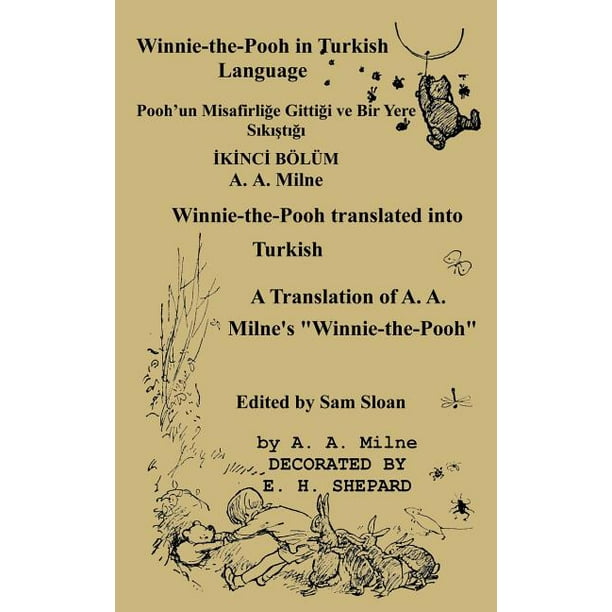 Winnie-the-Pooh in Turkish Language

Pooh'un Misafirliğe Gittiği ve Bir Yere Sıkıştığı

İKİNCİ BÖLÜM
A. A. Milne

Winnie-the-Pooh translated into Turkish

A Translation of A. A. Milne's "Winnie-the-Pooh"

Edited by Sam Sloan

by A. A. Milne
DECORATED BY
E. H. SHEPARD